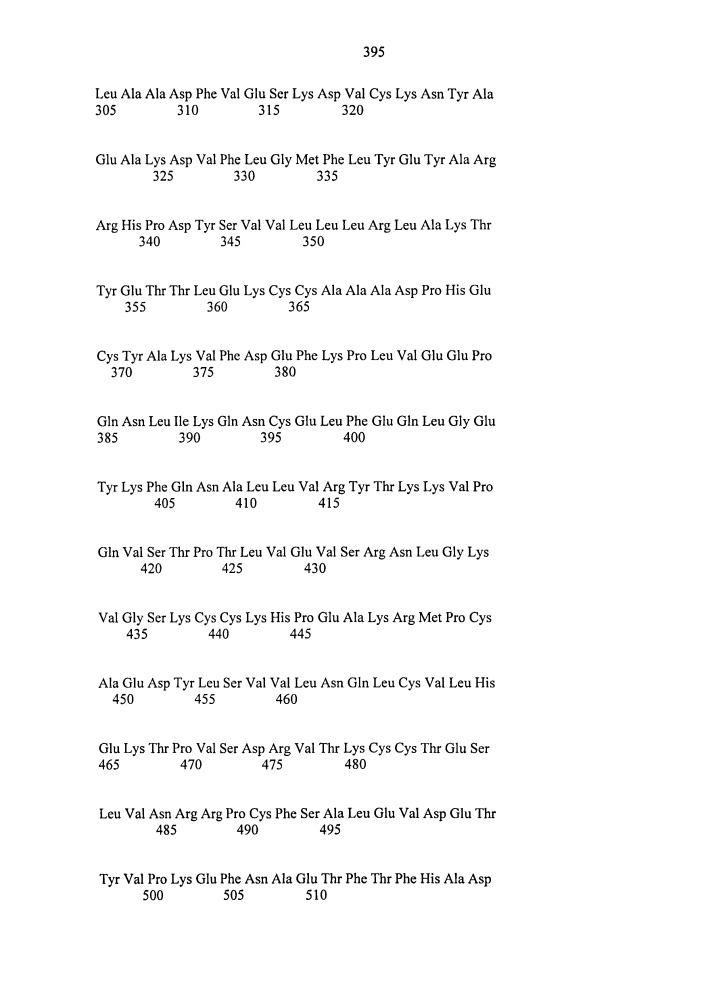 395

Leu Ala Ala Asp Phe Val Glu Ser Lys Asp Val Cys Lys Asn Tyr Ala
305 310 315 320

Glu Ala Lys Asp Val Phe Leu Gly Met Phe Leu Tyr Glu Tyr Ala Arg
325 330 335

Arg His Pro Asp Tyr Ser Val Val Leu Leu Leu Arg Leu Ala Lys Thr
340 345 350

Tyr Glu Thr Thr Leu Glu Lys Cys Cys Ala Ala Ala Asp Pro His Glu
355 360 365

Cys Tyr Ala Lys Val Phe Asp Glu Phe Lys Pro Leu Val Glu Glu Pro
370 375 380

Gln Asn Leu Ile Lys Gln Asn Cys Glu Leu Phe Glu Gln Leu Gly Glu
385 390 395 400

Tyr Lys Phe Gln Asn Ala Leu Leu Val Arg Tyr Thr Lys Lys Val Pro
405 410 415

Gln Val Ser Thr Pro Thr Leu Val Glu Val Ser Arg Asn Leu Gly Lys
420 425 430

Val Gly Ser Lys Cys Cys Lys His Pro Glu Ala Lys Arg Met Pro Cys
435 440 445

Ala Glu Asp Tyr Leu Ser Val Val Leu Asn Gln Leu Cys Val Leu His
450 455 460

Glu Lys Thr Pro Val Ser Asp Arg Val Thr Lys Cys Cys Thr Glu Ser
465 470 475 480

Leu Val Asn Arg Arg Pro Cys Phe Ser Ala Leu Glu Val Asp Glu Thr
485 490 495

Tyr Val Pro Lys Glu Phe Asn Ala Glu Thr Phe Thr Phe His Ala Asp
500 505 510